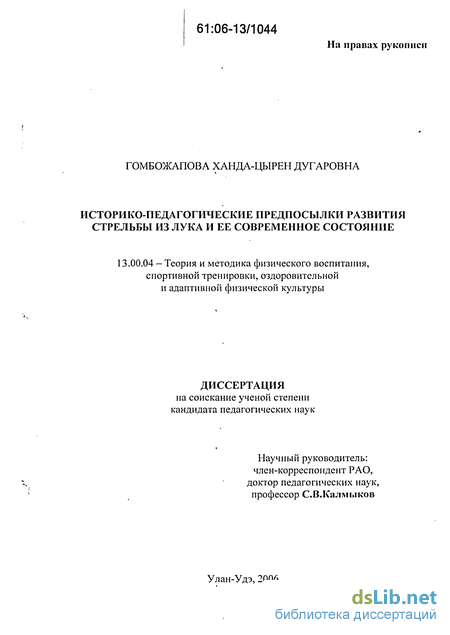 61:06-13/1044

На правах рукописи

ГОМБОЖАПОВА ХАНДА-ЦЫРЕН ДУГАРОВНА

ИСТОРИКО-ПЕДАГОГИЧЕСКИЕ ПРЕДПОСЫЛКИ РАЗВИТИЯ СТРЕЛЬБЫ ИЗ ЛУКА И ЕЕ СОВРЕМЕННОЕ СОСТОЯНИЕ

13.00.04 – Теория и методика физического воспитания, спортивной тренировки, оздоровительной и адаптивной физической культуры

ДИССЕРТАЦИЯ
на соискание ученой степени кандидата педагогических наук

Научный руководитель:
член-корреспондент РАО,
доктор педагогических наук,
профессор С.В.Калмыков

Улан-Удэ, 2006

dsLib.net
библиотека диссертаций